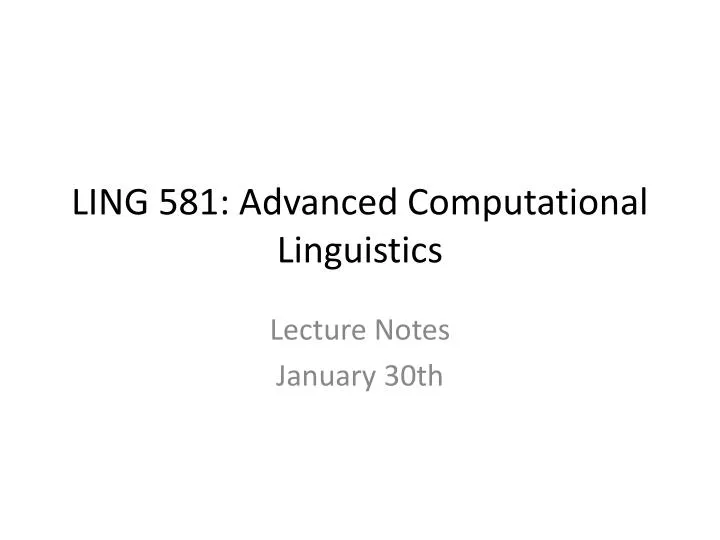 LING 581: Advanced Computational Linguistics

Lecture Notes
January 30th